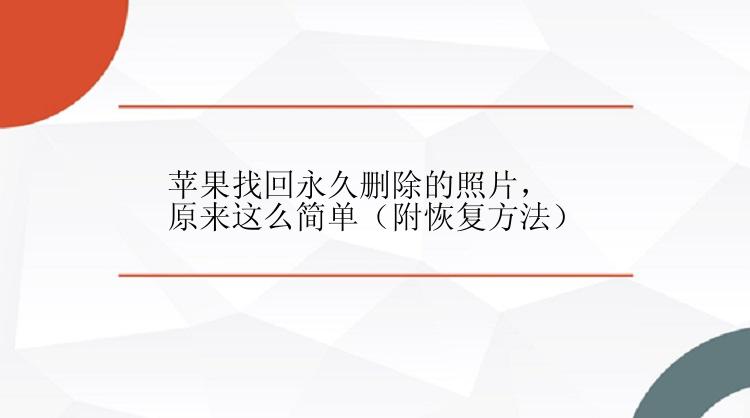 苹果找回永久删除的照片，原来这么简单（附恢复方法）